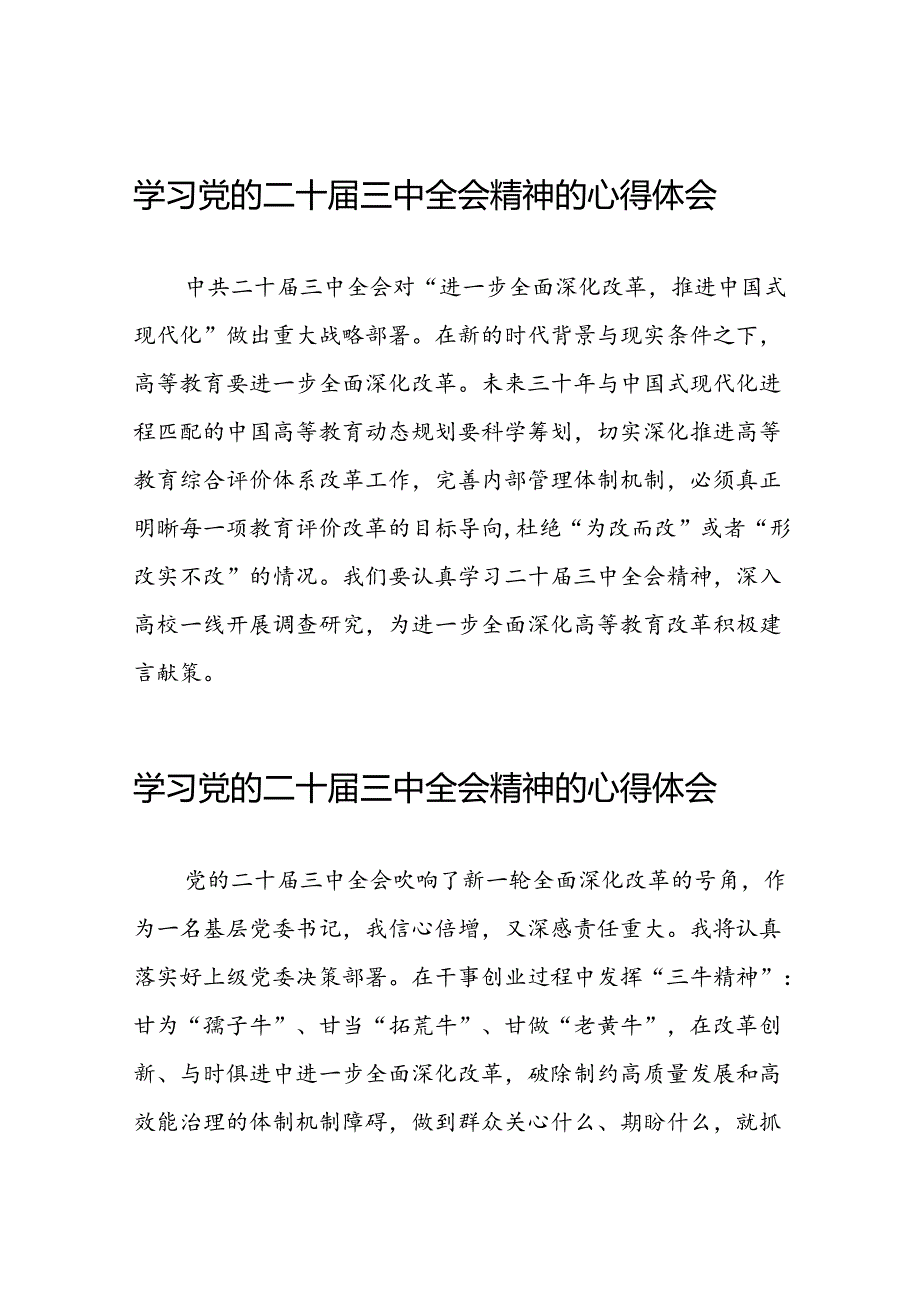 学习党的二十届三中全会精神的心得体会

中共二十届三中全会对“进一步全面深化改革，推进中国式现代化”做出重大战略部署。在新的时代背景与现实条件之下，高等教育要进一步全面深化改革。未来三十年与中国式现代化进程匹配的中国高等教育动态规划要科学筹划，切实深化推进高等教育综合评价体系改革工作，完善内部管理体制机制，必须真正明晰每一项教育评价改革的目标导向，杜绝“为改而改”或者“形改实不改”的情况。我们要认真学习二十届三中全会精神，深入高校一线开展调查研究，为进一步全面深化高等教育改革积极建言献策。

学习党的二十届三中全会精神的心得体会

党的二十届三中全会吹响了新一轮全面深化改革的号角，作为一名基层党委书记，我信心倍增，又深感责任重大。我将认真落实好上级党委决策部署。在干事创业过程中发挥“三牛精神”：甘为“孺子牛”、甘当“拓荒牛”、甘做“老黄牛”，在改革创新、与时俱进中进一步全面深化改革，破除制约高质量发展和高效能治理的体制机制障碍，做到群众关心什么、期盼什么，就抓